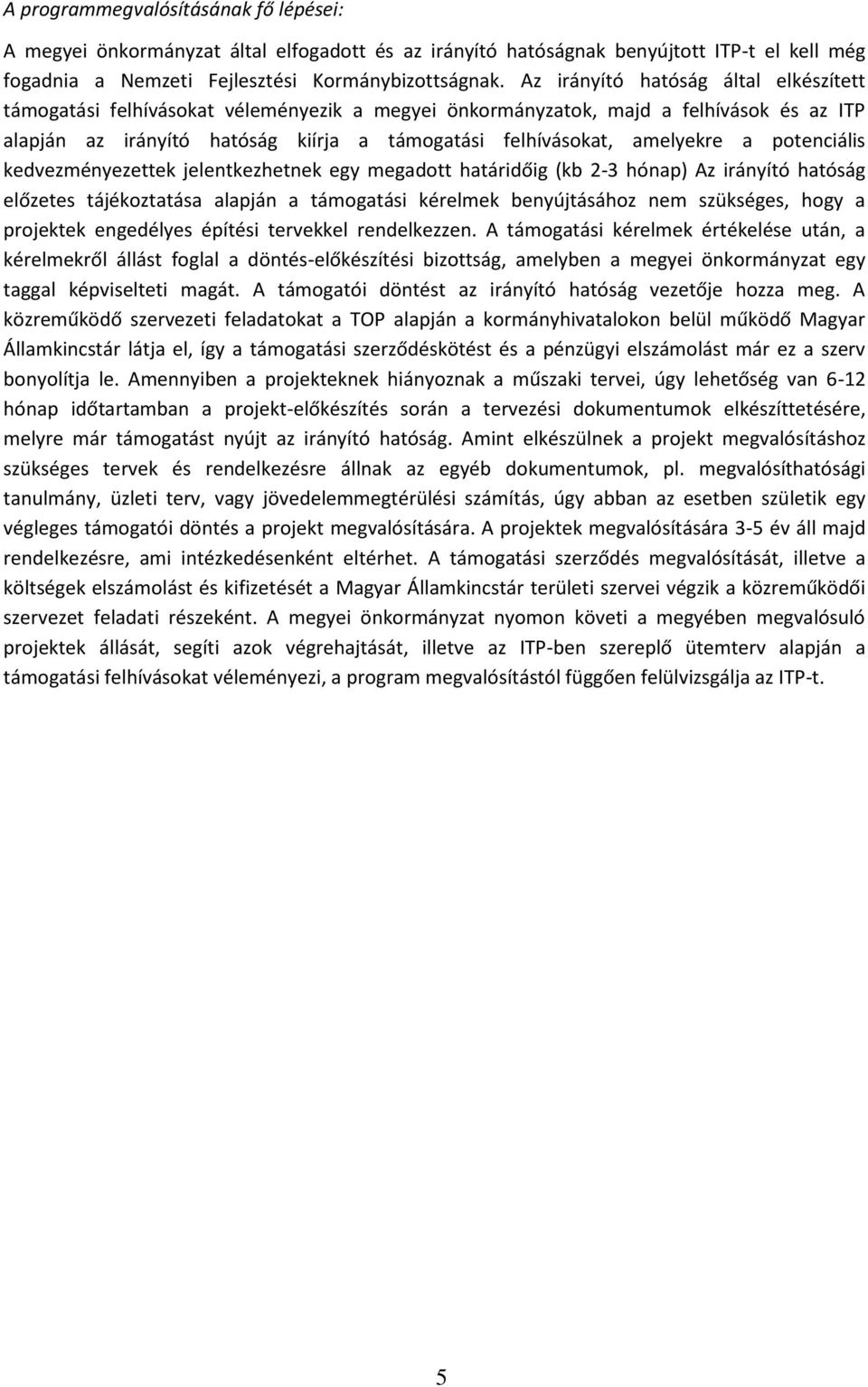 A programmegvalósításának fő lépései:

A megyei önkormányzat által elfogadott és az irányító hatóságnak benyújtott ITP-t el kell még fogadnia a Nemzeti Fejlesztési Kormánybizottságnak. Az irányító hatóság által elkészített támogatási felhívásokat véleményezik a megyei önkormányzatok, majd a felhívások és az ITP alapján az irányító hatóság kiírja a támogatási felhívásokat, amelyekre a potenciális kedvezményezettek jelentkezhetnek egy megadott határidőig (kb 2-3 hónap) Az irányító hatóság előzetes tájékoztatása alapján a támogatási kérelmek benyújtásához nem szükséges, hogy a projektek engedélyes építési tervekkel rendelkezzen. A támogatási kérelmek értékelése után, a kérelmekről állást foglal a döntés-előkészítési bizottság, amelyben a megyei önkormányzat egy taggal képviselteti magát. A támogatói döntést az irányító hatóság vezetője hozza meg. A közreműködő szervezeti feladatokat a TOP alapján a kormányhivatalokon belül működő Magyar Államkincstár látja el, így a támogatási szerződéskötést és a pénzügyi elszámolást már ez a szerv bonyolítja le. Amennyiben a projekteknek hiányoznak a műszaki tervei, úgy lehetőség van 6-12 hónap időtartamban a projekt-előkészítés során a tervezési dokumentumok elkészíttetésére, melyre már támogatást nyújt az irányító hatóság. Amint elkészülnek a projekt megvalósításhoz szükséges tervek és rendelkezésre állnak az egyéb dokumentumok, pl. megvalósíthatósági tanulmány, üzleti terv, vagy jövedelemmegtérülési számítás, úgy abban az esetben születik egy végleges támogatói döntés a projekt megvalósítására. A projektek megvalósítására 3-5 év áll majd rendelkezésre, ami intézkedésenként eltérhet. A támogatási szerződés megvalósítását, illetve a költségek elszámolást és kifizetését a Magyar Államkincstár területi szervei végzik a közreműködői szervezet feladati részeként. A megyei önkormányzat nyomon követi a megyében megvalósuló projektek állását, segíti azok végrehajtását, illetve az ITP-ben szereplő ütemterv alapján a támogatási felhívásokat véleményezi, a program megvalósítástól függően felülvizsgálja az ITP-t.

5